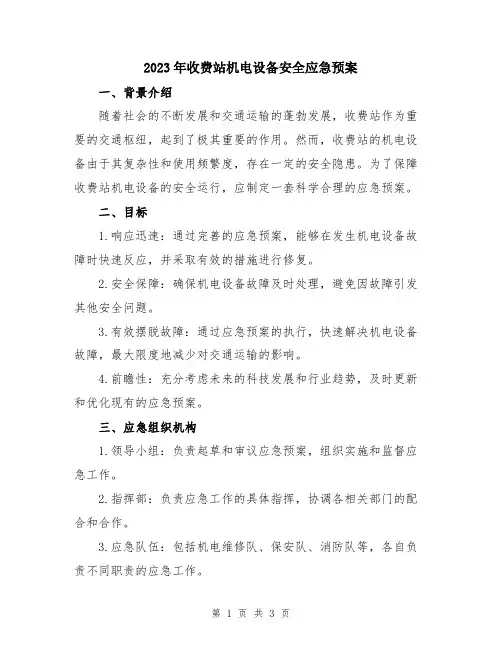 2023年收费站机电设备安全应急预案

一、背景介绍

随着社会的不断发展和交通运输的蓬勃发展，收费站作为重要的交通枢纽，起到了极其重要的作用。然而，收费站的机电设备由于其复杂性和使用频繁度，存在一定的安全隐患。为了保障收费站机电设备的安全运行，应制定一套科学合理的应急预案。

二、目标

1.响应迅速：通过完善的应急预案，能够在发生机电设备故障时快速反应，并采取有效的措施进行修复。

2.安全保障：确保机电设备故障及时处理，避免因故障引发其他安全问题。

3.有效摆脱故障：通过应急预案的执行，快速解决机电设备故障，最大限度地减少对交通运输的影响。

4.前瞻性：充分考虑未来的科技发展和行业趋势，及时更新和优化现有的应急预案。

三、应急组织机构

1.领导小组：负责起草和审议应急预案，组织实施和监督应急工作。

2.指挥部：负责应急工作的具体指挥，协调各相关部门的配合和合作。

3.应急队伍：包括机电维修队、保安队、消防队等，各自负责不同职责的应急工作。

第 1 页 共 3 页